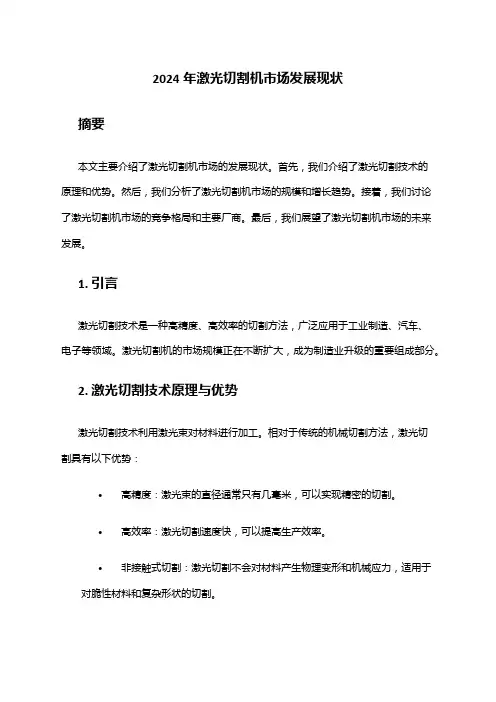 2024 年激光切割机市场发展现状

摘要

本文主要介绍了激光切割机市场的发展现状。首先，我们介绍了激光切割技术的原理和优势。然后，我们分析了激光切割机市场的规模和增长趋势。接着，我们讨论了激光切割机市场的竞争格局和主要厂商。最后，我们展望了激光切割机市场的未来发展。

1. 引言

激光切割技术是一种高精度、高效率的切割方法，广泛应用于工业制造、汽车、电子等领域。激光切割机的市场规模正在不断扩大，成为制造业升级的重要组成部分。

2. 激光切割技术原理与优势

激光切割技术利用激光束对材料进行加工。相对于传统的机械切割方法，激光切割具有以下优势：

• 高精度：激光束的直径通常只有几毫米，可以实现精密的切割。

• 高效率：激光切割速度快，可以提高生产效率。

• 非接触式切割：激光切割不会对材料产生物理变形和机械应力，适用于对脆性材料和复杂形状的切割。